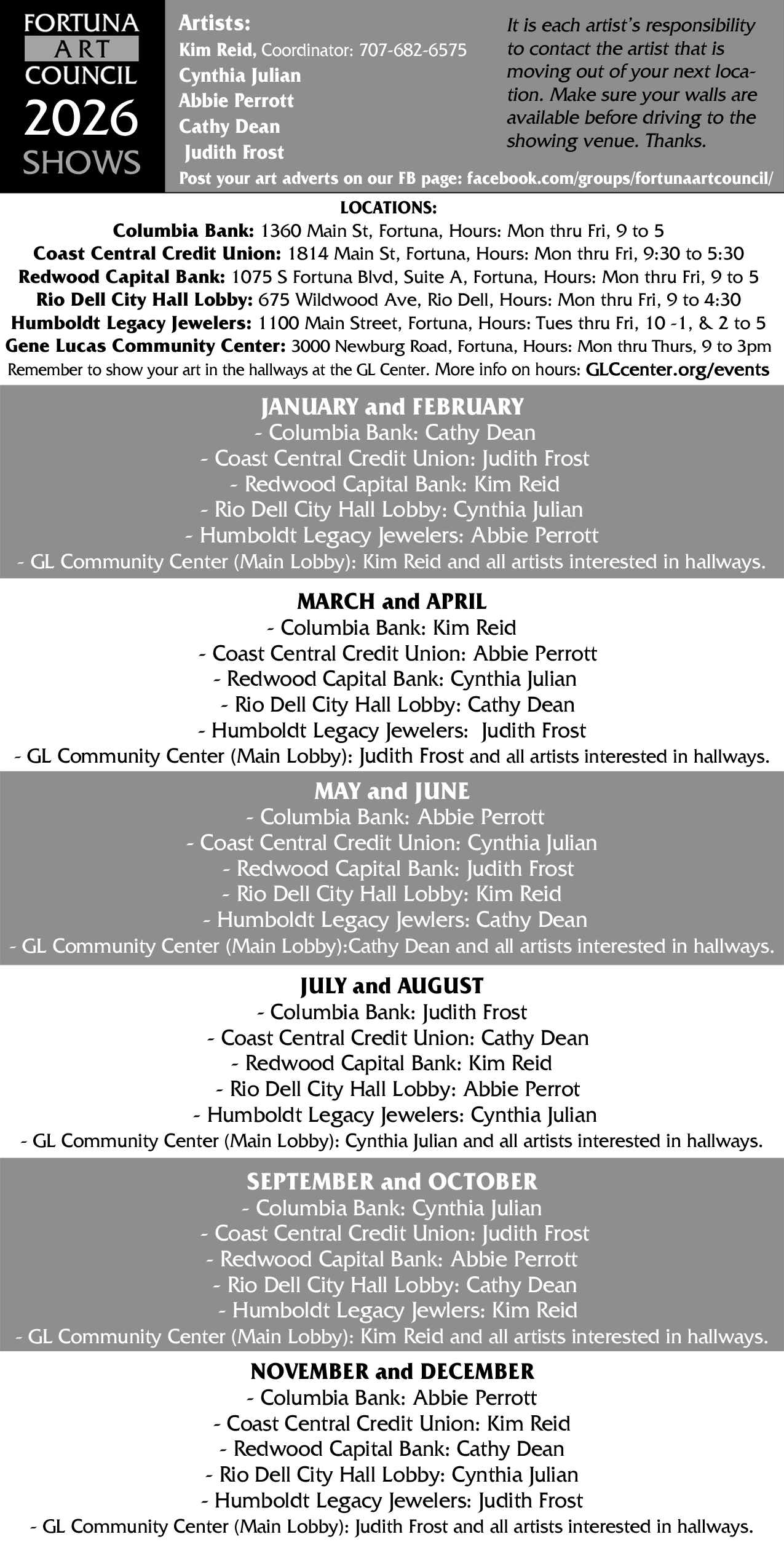 FORTUNA
ART
COUNCIL
2026
SHOWS

Artists:
Kim Reid, Coordinator: 707-682-6575
Cynthia Julian
Abbie Perrott
Cathy Dean
Judith Frost
Post your art adverts on our FB page: facebook.com/groups/fortunaartcouncil/

It is each artist's responsibility to contact the artist that is moving out of your next location. Make sure your walls are available before driving to the showing venue. Thanks.

LOCATIONS:
Columbia Bank: 1360 Main St, Fortuna, Hours: Mon thru Fri, 9 to 5
Coast Central Credit Union: 1814 Main St, Fortuna, Hours: Mon thru Fri, 9:30 to 5:30
Redwood Capital Bank: 1075 S Fortuna Blvd, Suite A, Fortuna, Hours: Mon thru Fri, 9 to 5
Rio Dell City Hall Lobby: 675 Wildwood Ave, Rio Dell, Hours: Mon thru Fri, 9 to 4:30
Humboldt Legacy Jewelers: 1100 Main Street, Fortuna, Hours: Tues thru Fri, 10 -1, & 2 to 5
Gene Lucas Community Center: 3000 Newburg Road, Fortuna, Hours: Mon thru Thurs, 9 to 3pm
Remember to show your art in the hallways at the GL Center. More info on hours: GLCcenter.org/events

JANUARY and FEBRUARY
- Columbia Bank: Cathy Dean
- Coast Central Credit Union: Judith Frost
- Redwood Capital Bank: Kim Reid
- Rio Dell City Hall Lobby: Cynthia Julian
- Humboldt Legacy Jewelers: Abbie Perrott
- GL Community Center (Main Lobby): Kim Reid and all artists interested in hallways.

MARCH and APRIL
- Columbia Bank: Kim Reid
- Coast Central Credit Union: Abbie Perrott
- Redwood Capital Bank: Cynthia Julian
- Rio Dell City Hall Lobby: Cathy Dean
- Humboldt Legacy Jewelers: Judith Frost
- GL Community Center (Main Lobby): Judith Frost and all artists interested in hallways.

MAY and JUNE
- Columbia Bank: Abbie Perrott
- Coast Central Credit Union: Cynthia Julian
- Redwood Capital Bank: Judith Frost
- Rio Dell City Hall Lobby: Kim Reid
- Humboldt Legacy Jewlers: Cathy Dean
- GL Community Center (Main Lobby):Cathy Dean and all artists interested in hallways.

JULY and AUGUST
- Columbia Bank: Judith Frost
- Coast Central Credit Union: Cathy Dean
- Redwood Capital Bank: Kim Reid
- Rio Dell City Hall Lobby: Abbie Perrot
- Humboldt Legacy Jewelers: Cynthia Julian
- GL Community Center (Main Lobby): Cynthia Julian and all artists interested in hallways.

SEPTEMBER and OCTOBER
- Columbia Bank: Cynthia Julian
- Coast Central Credit Union: Judith Frost
- Redwood Capital Bank: Abbie Perrott
- Rio Dell City Hall Lobby: Cathy Dean
- Humboldt Legacy Jewlers: Kim Reid
- GL Community Center (Main Lobby): Kim Reid and all artists interested in hallways.

NOVEMBER and DECEMBER
- Columbia Bank: Abbie Perrott
- Coast Central Credit Union: Kim Reid
- Redwood Capital Bank: Cathy Dean
- Rio Dell City Hall Lobby: Cynthia Julian
- Humboldt Legacy Jewelers: Judith Frost
- GL Community Center (Main Lobby): Judith Frost and all artists interested in hallways.